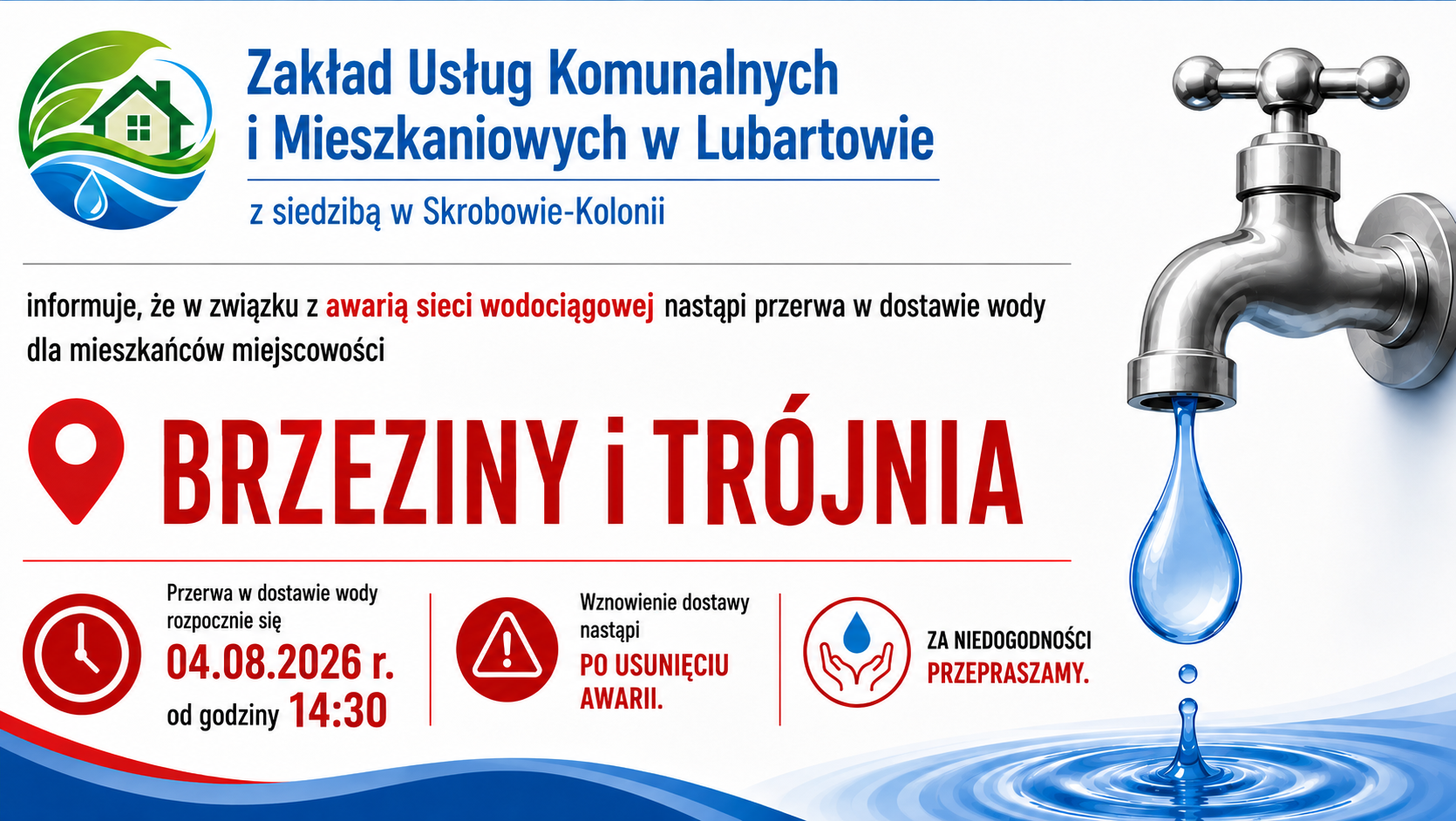 Zakład Usług Komunalnych i Mieszkaniowych w Lubartowie

z siedzibą w Skrobowie-Kolonii

informuje, że w związku z awarią sieci wodociągowej nastąpi przerwa w dostawie wody dla mieszkańców miejscowości

BRZEZINY i TRÓJNIA

Przerwa w dostawie wody rozpocznie się
04.08.2026 r.
od godziny 14:30

Wznowienie dostawy nastąpi
PO USUNIĘCIU AWARII.

ZA NIEDOGODNOŚCI
PRZEPRASZAMY.